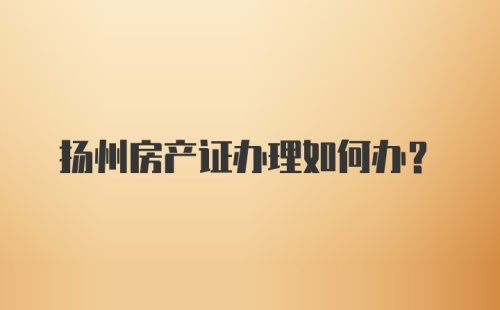 扬州房产证办理如何办?